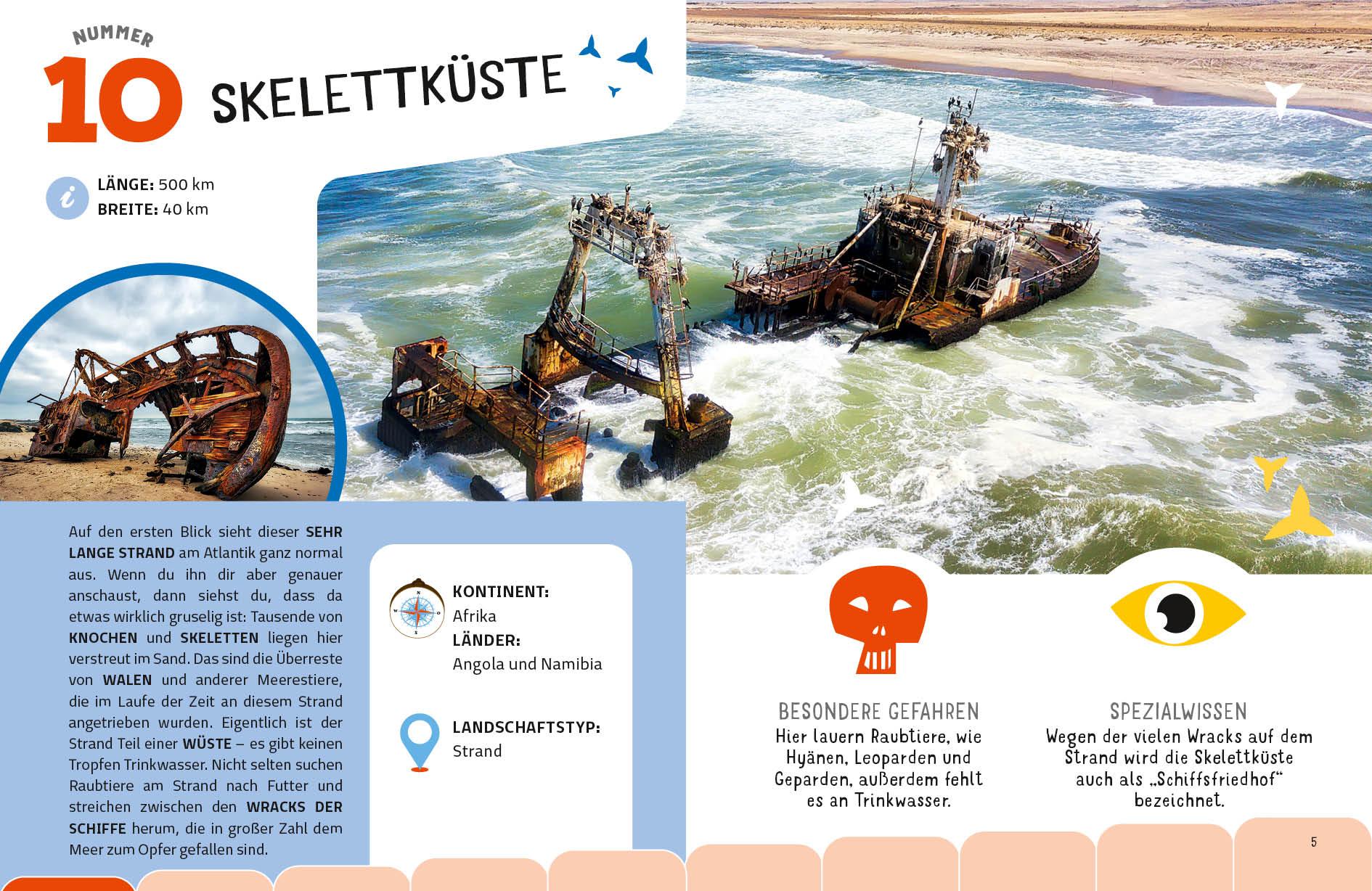 NUMMER
10 SKELETTKÜSTE

LÄNGE: 500 km
BREITE: 40 km

Auf den ersten Blick sieht dieser SEHR LANGE STRAND am Atlantik ganz normal aus. Wenn du ihn dir aber genauer anschaust, dann siehst du, dass da etwas wirklich gruselig ist: Tausende von KNOCHEN und SKELETTEN liegen hier verstreut im Sand. Das sind die Überreste von WALEN und anderer Meerestiere, die im Laufe der Zeit an diesem Strand angetrieben wurden. Eigentlich ist der Strand Teil einer WÜSTE – es gibt keinen Tropfen Trinkwasser. Nicht selten suchen Raubtiere am Strand nach Futter und streichen zwischen den WRACKS DER SCHIFFE herum, die in großer Zahl dem Meer zum Opfer gefallen sind.

KONTINENT:
Afrika
LÄNDER:
Angola und Namibia

LANDSCHAFTSTYP:
Strand

BESONDERE GEFAHREN
Hier lauern Raubtiere, wie Hyänen, Leoparden und Geparden, außerdem fehlt es an Trinkwasser.

SPEZIALWISSEN
Wegen der vielen Wracks auf dem Strand wird die Skelettküste auch als „Schiffsfriedhof“ bezeichnet.

5